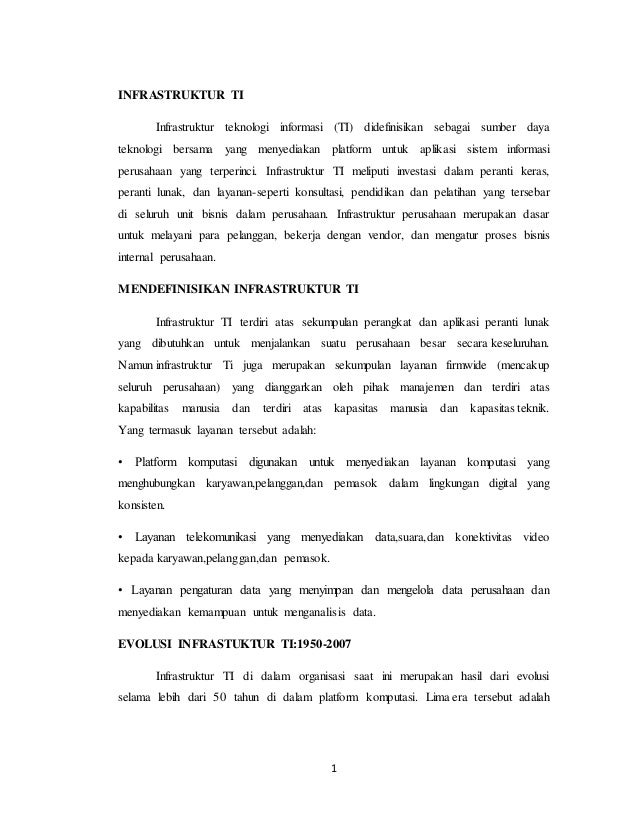 INFRASTRUKTUR TI

Infrastruktur teknologi informasi (TI) didefinisikan sebagai sumber daya teknologi bersama yang menyediakan platform untuk aplikasi sistem informasi perusahaan yang terperinci. Infrastruktur TI meliputi investasi dalam peranti keras, peranti lunak, dan layanan-seperti konsultasi, pendidikan dan pelatihan yang tersebar di seluruh unit bisnis dalam perusahaan. Infrastruktur perusahaan merupakan dasar untuk melayani para pelanggan, bekerja dengan vendor, dan mengatur proses bisnis internal perusahaan.

MENDEFINISIKAN INFRASTRUKTUR TI

Infrastruktur TI terdiri atas sekumpulan perangkat dan aplikasi peranti lunak yang dibutuhkan untuk menjalankan suatu perusahaan besar secara keseluruhan. Namun infrastruktur Ti juga merupakan sekumpulan layanan firmwide (mencakup seluruh perusahaan) yang dianggarkan oleh pihak manajemen dan terdiri atas kapabilitas manusia dan terdiri atas kapasitas manusia dan kapasitas teknik. Yang termasuk layanan tersebut adalah:

• Platform komputasi digunakan untuk menyediakan layanan komputasi yang menghubungkan karyawan,pelanggan,dan pemasok dalam lingkungan digital yang konsisten.

• Layanan telekomunikasi yang menyediakan data,suara,dan konektivitas video kepada karyawan,pelanggan,dan pemasok.

• Layanan pengaturan data yang menyimpan dan mengelola data perusahaan dan menyediakan kemampuan untuk menganalisis data.

EVOLUSI INFRASTUKTUR TI:1950-2007

Infrastruktur TI di dalam organisasi saat ini merupakan hasil dari evolusi selama lebih dari 50 tahun di dalam platform komputasi. Lima era tersebut adalah

1